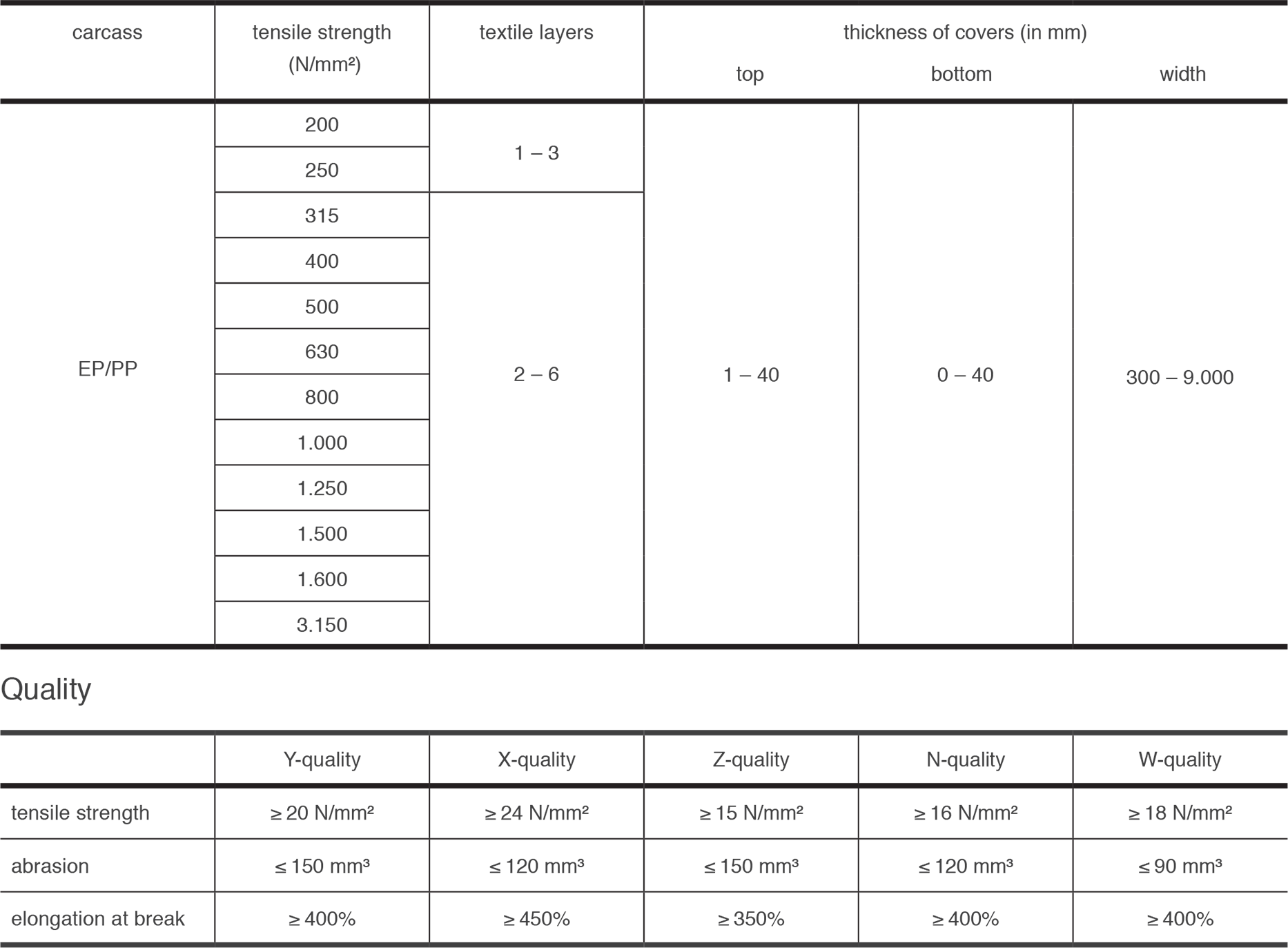 | carcass | tensile strength (N/mm²) | textile layers | thickness of covers (in mm) top | bottom | width |
|---|---|---|---|---|---|
| EP/PP | 200 | 1 – 3 | 1 – 40 | 0 – 40 | 300 – 9.000 |
| | 250 | | | | |
| | 315 | 2 – 6 | | | |
| | 400 | | | | |
| | 500 | | | | |
| | 630 | | | | |
| | 800 | | | | |
| | 1.000 | | | | |
| | 1.250 | | | | |
| | 1.500 | | | | |
| | 1.600 | | | | |
| | 3.150 | | | | |

Quality

| | Y-quality | X-quality | Z-quality | N-quality | W-quality |
|---|---|---|---|---|---|
| tensile strength | ≥ 20 N/mm² | ≥ 24 N/mm² | ≥ 15 N/mm² | ≥ 16 N/mm² | ≥ 18 N/mm² |
| abrasion | ≤ 150 mm³ | ≤ 120 mm³ | ≤ 150 mm³ | ≤ 120 mm³ | ≤ 90 mm³ |
| elongation at break | ≥ 400% | ≥ 450% | ≥ 350% | ≥ 400% | ≥ 400% |